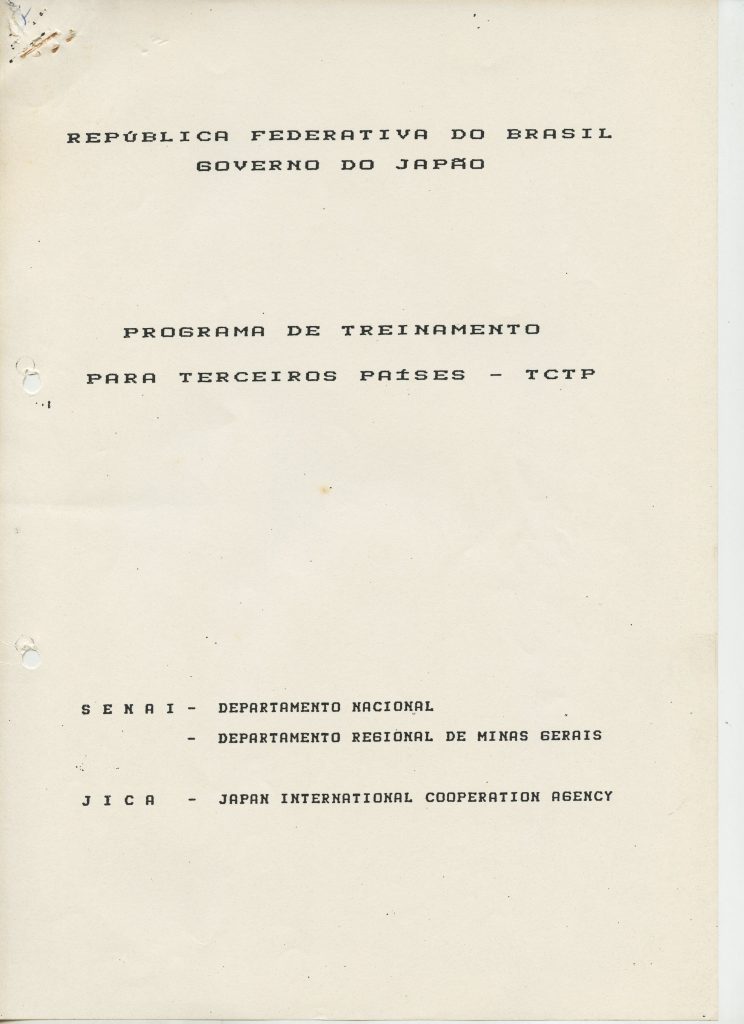 REPÚBLICA FEDERATIVA DO BRASIL
GOVERNO DO JAPÃO

PROGRAMA DE TREINAMENTO
PARA TERCEIROS PAÍSES - TCTP

S E N A I - DEPARTAMENTO NACIONAL
- DEPARTAMENTO REGIONAL DE MINAS GERAIS

J I C A - JAPAN INTERNATIONAL COOPERATION AGENCY